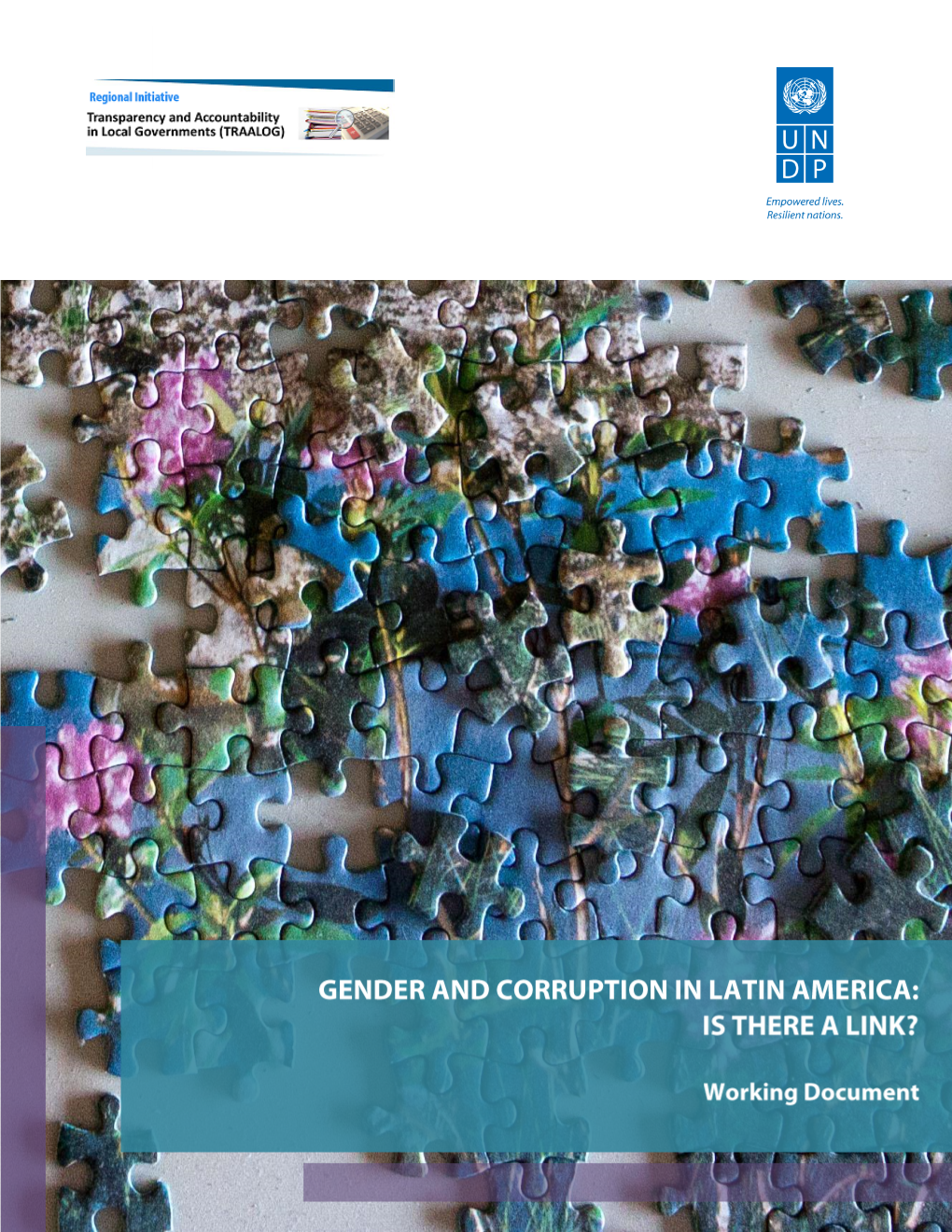 Regional Initiative

Transparency and Accountability in Local Governments (TRAALOG)

U N
D P

Empowered lives.
Resilient nations.

GENDER AND CORRUPTION IN LATIN AMERICA: IS THERE A LINK?

Working Document